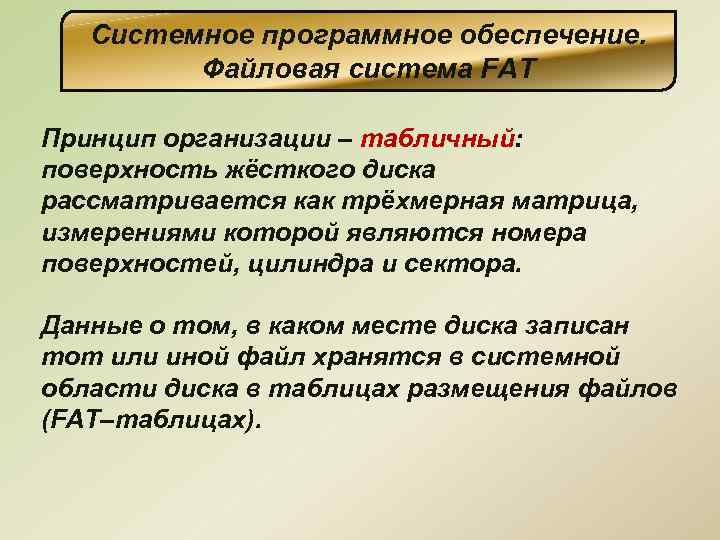 Системное программное обеспечение. Файловая система FAT

Принцип организации – табличный: поверхность жёсткого диска рассматривается как трёхмерная матрица, измерениями которой являются номера поверхностей, цилиндра и сектора.

Данные о том, в каком месте диска записан тот или иной файл хранятся в системной области диска в таблицах размещения файлов (FAT–таблицах).